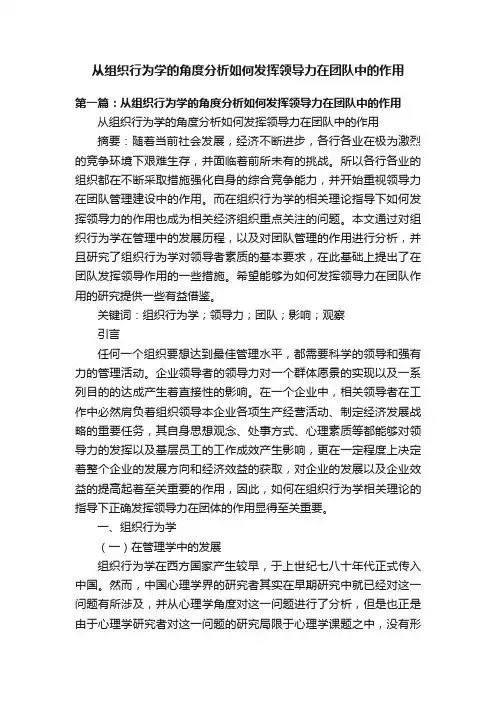 从组织行为学的角度分析如何发挥领导力在团队中的作用

第一篇：从组织行为学的角度分析如何发挥领导力在团队中的作用

从组织行为学的角度分析如何发挥领导力在团队中的作用

摘要：随着当前社会发展，经济不断进步，各行各业在极为激烈的竞争环境下艰难生存，并面临着前所未有的挑战。所以各行各业的组织都在不断采取措施强化自身的综合竞争能力，并开始重视领导力在团队管理建设中的作用。而在组织行为学的相关理论指导下如何发挥领导力的作用也成为相关经济组织重点关注的问题。本文通过对组织行为学在管理中的发展历程，以及对团队管理的作用进行分析，并且研究了组织行为学对领导者素质的基本要求，在此基础上提出了在团队发挥领导作用的一些措施。希望能够为如何发挥领导力在团队作用的研究提供一些有益借鉴。

关键词：组织行为学；领导力；团队；影响；观察

引言

任何一个组织要想达到最佳管理水平，都需要科学的领导和强有力的管理活动。企业领导者的领导力对一个群体愿景的实现以及一系列目的的达成产生着直接性的影响。在一个企业中，相关领导者在工作中必然肩负着组织领导本企业各项生产经营活动、制定经济发展战略的重要任务，其自身思想观念、处事方式、心理素质等都能够对领导力的发挥以及基层员工的工作成效产生影响，更在一定程度上决定着整个企业的发展方向和经济效益的获取，对企业的发展以及企业效益的提高起着至关重要的作用，因此，如何在组织行为学相关理论的指导下正确发挥领导力在团体的作用显得至关重要。

一、组织行为学

（一）在管理学中的发展

组织行为学在西方国家产生较早，于上世纪七八十年代正式传入中国。然而，中国心理学界的研究者其实在早期研究中就已经对这一问题有所涉及，并从心理学角度对这一问题进行了分析，但是也正是由于心理学研究者对这一问题的研究局限于心理学课题之中，没有形